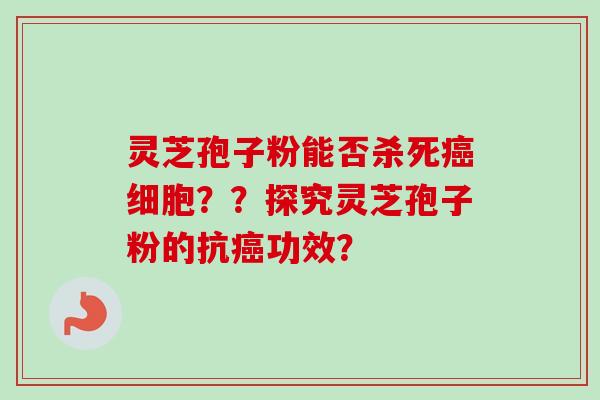 灵芝孢子粉能否杀死癌细胞？？探究灵芝孢子粉的抗癌功效?